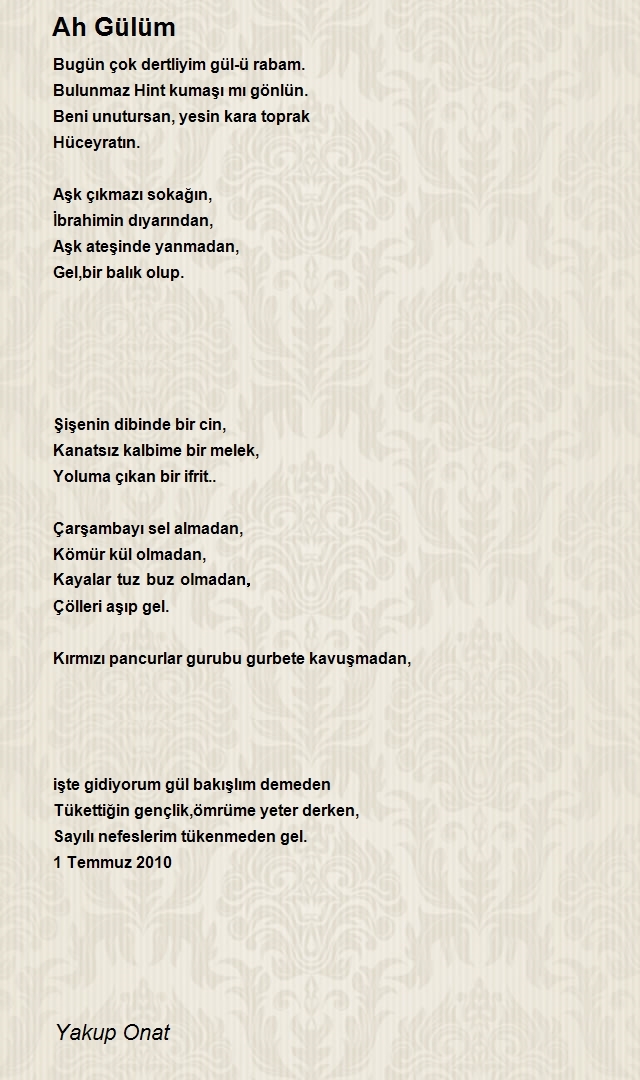 Ah Gülüm

Bugün çok dertliyim gül-ü rabam.
Bulunmaz Hint kumaşı mı gönlün.
Beni unutursan, yesin kara toprak
Hüceyratın.

Aşk çıkmazı sokağın,
İbrahimin dıyarından,
Aşk ateşinde yanmadan,
Gel,bir balık olup.

Şişenin dibinde bir cin,
Kanatsız kalbime bir melek,
Yoluma çıkan bir ifrit..

Çarşambayı sel almadan,
Kömür kül olmadan,
Kayalar tuz buz olmadan,
Çölleri aşıp gel.

Kırmızı pancurlar gurubu gurbete kavuşmadan,

işte gidiyorum gül bakışlım demeden
Tükettiğin gençlik,ömrüme yeter derken,
Sayılı nefeslerim tükenmeden gel.
1 Temmuz 2010

Yakup Onat